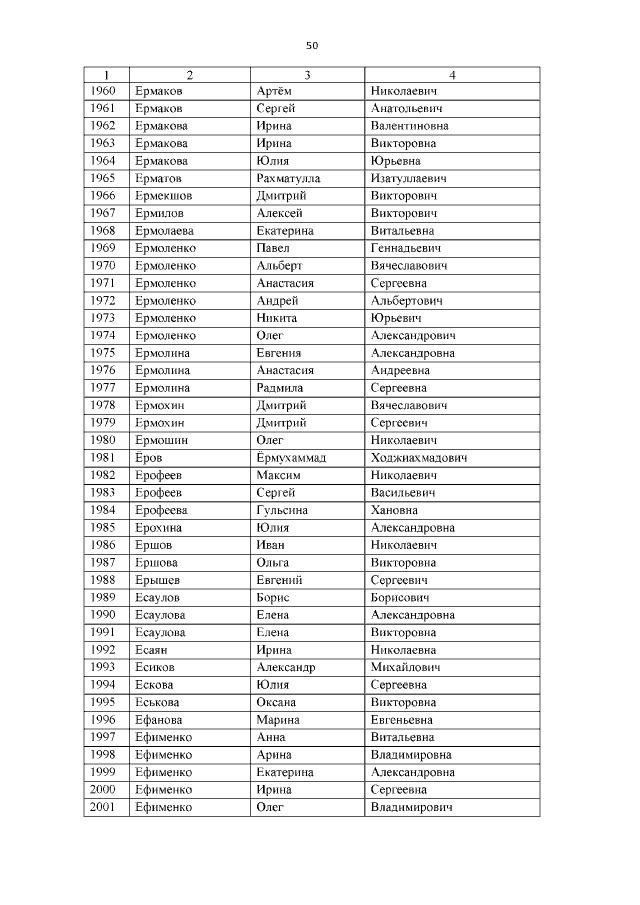 50

| 1 | 2 | 3 | 4 |
|---|---|---|---|
| 1960 | Ермаков | Артём | Николаевич |
| 1961 | Ермаков | Сергей | Анатольевич |
| 1962 | Ермакова | Ирина | Валентиновна |
| 1963 | Ермакова | Ирина | Викторовна |
| 1964 | Ермакова | Юлия | Юрьевна |
| 1965 | Ерматов | Рахматулла | Изатуллаевич |
| 1966 | Ермекшов | Дмитрий | Викторович |
| 1967 | Ермилов | Алексей | Викторович |
| 1968 | Ермолаева | Екатерина | Витальевна |
| 1969 | Ермоленко | Павел | Геннадьевич |
| 1970 | Ермоленко | Альберт | Вячеславович |
| 1971 | Ермоленко | Анастасия | Сергеевна |
| 1972 | Ермоленко | Андрей | Альбертович |
| 1973 | Ермоленко | Никита | Юрьевич |
| 1974 | Ермоленко | Олег | Александрович |
| 1975 | Ермолина | Евгения | Александровна |
| 1976 | Ермолина | Анастасия | Андреевна |
| 1977 | Ермолина | Радмила | Сергеевна |
| 1978 | Ермохин | Дмитрий | Вячеславович |
| 1979 | Ермохин | Дмитрий | Сергеевич |
| 1980 | Ермошин | Олег | Николаевич |
| 1981 | Еров | Ёрмухаммад | Ходжиахмадович |
| 1982 | Ерофеев | Максим | Николаевич |
| 1983 | Ерофеев | Сергей | Васильевич |
| 1984 | Ерофеева | Гульсина | Хановна |
| 1985 | Ерохина | Юлия | Александровна |
| 1986 | Ершов | Иван | Николаевич |
| 1987 | Ершова | Ольга | Викторовна |
| 1988 | Ерышев | Евгений | Сергеевич |
| 1989 | Есаулов | Борис | Борисович |
| 1990 | Есаулова | Елена | Александровна |
| 1991 | Есаулова | Елена | Викторовна |
| 1992 | Есаян | Ирина | Николаевна |
| 1993 | Есиков | Александр | Михайлович |
| 1994 | Ескова | Юлия | Сергеевна |
| 1995 | Еськова | Оксана | Викторовна |
| 1996 | Ефанова | Марина | Евгеньевна |
| 1997 | Ефименко | Анна | Витальевна |
| 1998 | Ефименко | Арина | Владимировна |
| 1999 | Ефименко | Екатерина | Александровна |
| 2000 | Ефименко | Ирина | Сергеевна |
| 2001 | Ефименко | Олег | Владимирович |